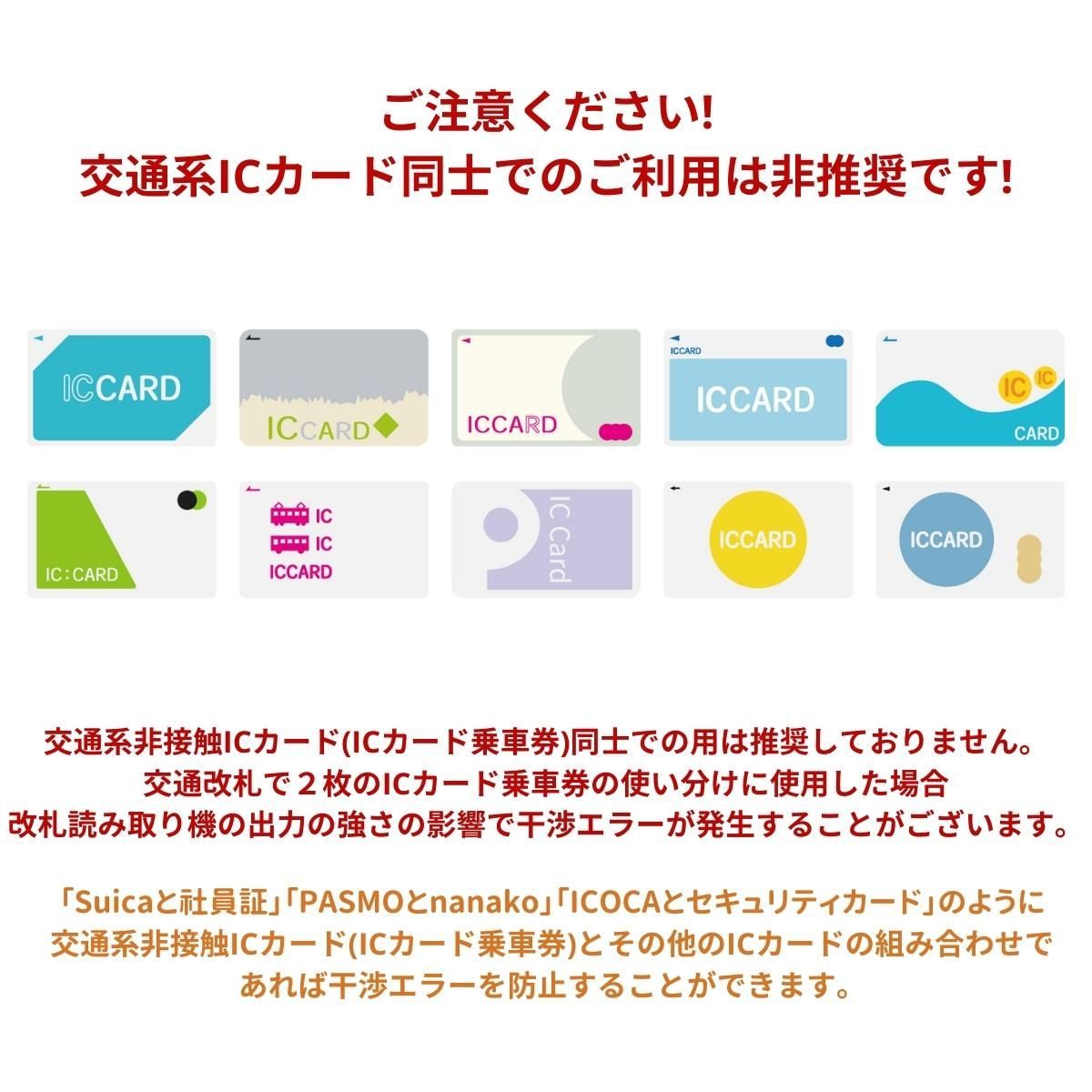 ご注意ください!
交通系ICカード同士でのご利用は非推奨です!

ICCARD

ICCARD

ICCARD

ICCARD
ICCARD

IC IC
CARD

IC:CARD

IC
IC
ICCARD

IC Card

ICCARD

ICCARD

交通系非接触ICカード(ICカード乗車券)同士での用は推奨しておりません。
交通改札で２枚のICカード乗車券の使い分けに使用した場合
改札読み取り機の出力の強さの影響で干渉エラーが発生することがございます。

「Suicaと社員証」「PASMOとnanako」「ICOCAとセキュリティカード」のように
交通系非接触ICカード(ICカード乗車券)とその他のICカードの組み合わせで
あれば干渉エラーを防止することができます。